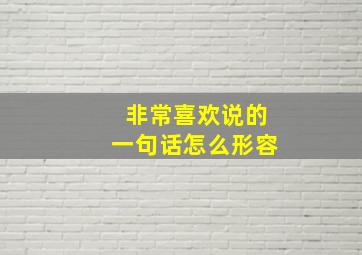 非常喜欢说的
一句话怎么形容